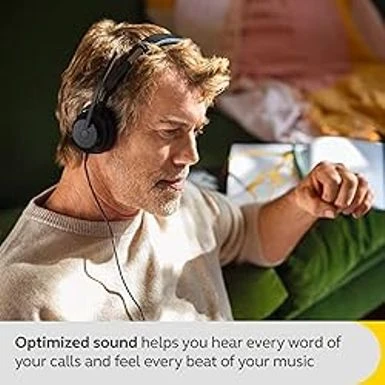 Optimized sound helps you hear every word of your calls and feel every beat of your music